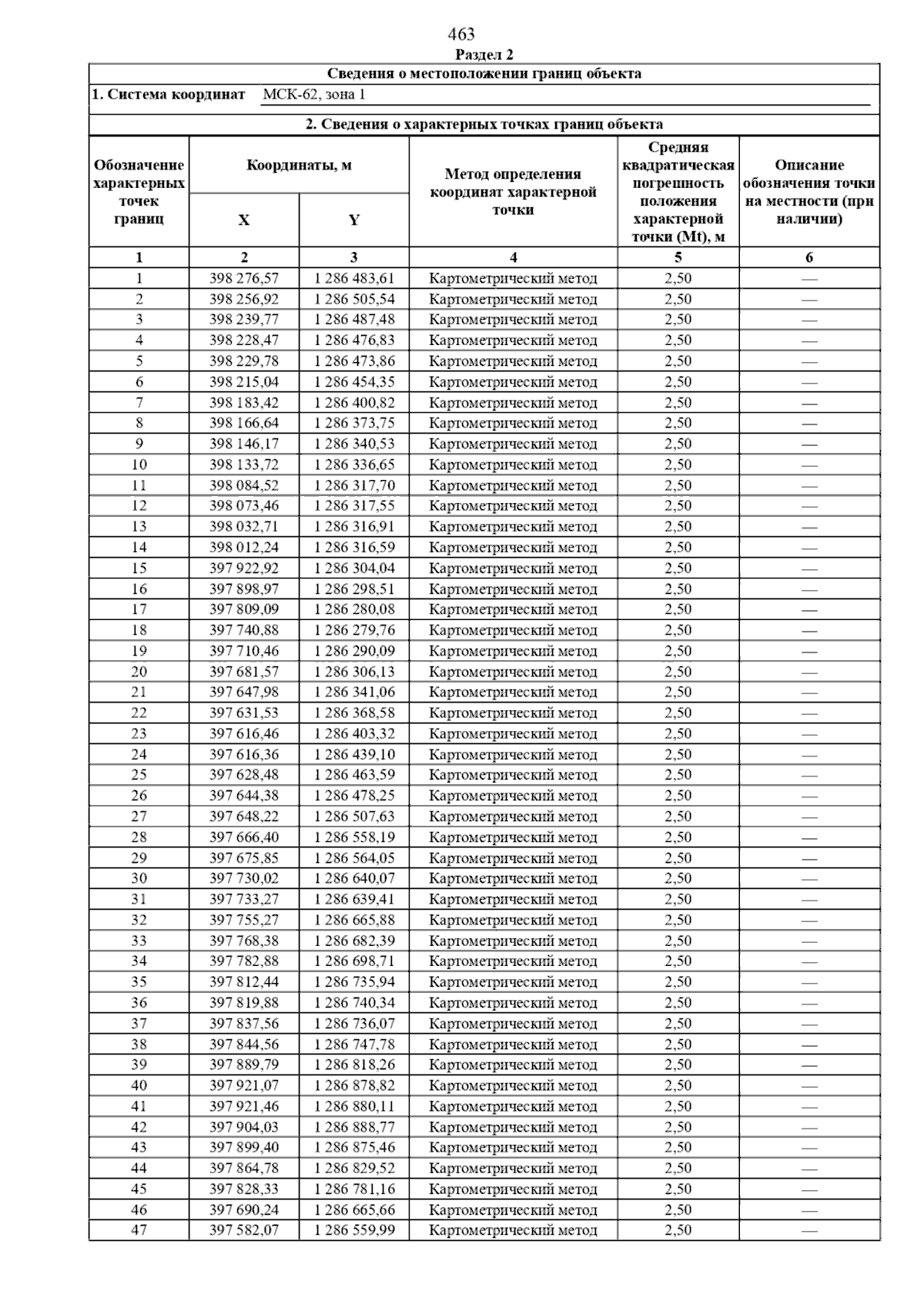 463

Раздел 2

Сведения о местоположении границ объекта

1. Система координат МСК-62, зона 1

2. Сведения о характерных точках границ объекта

| Обозначение характерных точек границ | Координаты, м X | Координаты, м Y | Метод определения координат характерной точки | Средняя квадратическая погрешность положения характерной точки (Mt), м | Описание обозначения точки на местности (при наличии) |
|---|---|---|---|---|---|
| 1 | 2 | 3 | 4 | 5 | 6 |
| 1 | 398 276,57 | 1 286 483,61 | Картометрический метод | 2,50 | — |
| 2 | 398 256,92 | 1 286 505,54 | Картометрический метод | 2,50 | — |
| 3 | 398 239,77 | 1 286 487,48 | Картометрический метод | 2,50 | — |
| 4 | 398 228,47 | 1 286 476,83 | Картометрический метод | 2,50 | — |
| 5 | 398 229,78 | 1 286 473,86 | Картометрический метод | 2,50 | — |
| 6 | 398 215,04 | 1 286 454,35 | Картометрический метод | 2,50 | — |
| 7 | 398 183,42 | 1 286 400,82 | Картометрический метод | 2,50 | — |
| 8 | 398 166,64 | 1 286 373,75 | Картометрический метод | 2,50 | — |
| 9 | 398 146,17 | 1 286 340,53 | Картометрический метод | 2,50 | — |
| 10 | 398 133,72 | 1 286 336,65 | Картометрический метод | 2,50 | — |
| 11 | 398 084,52 | 1 286 317,70 | Картометрический метод | 2,50 | — |
| 12 | 398 073,46 | 1 286 317,55 | Картометрический метод | 2,50 | — |
| 13 | 398 032,71 | 1 286 316,91 | Картометрический метод | 2,50 | — |
| 14 | 398 012,24 | 1 286 316,59 | Картометрический метод | 2,50 | — |
| 15 | 397 922,92 | 1 286 304,04 | Картометрический метод | 2,50 | — |
| 16 | 397 898,97 | 1 286 298,51 | Картометрический метод | 2,50 | — |
| 17 | 397 809,09 | 1 286 280,08 | Картометрический метод | 2,50 | — |
| 18 | 397 740,88 | 1 286 279,76 | Картометрический метод | 2,50 | — |
| 19 | 397 710,46 | 1 286 290,09 | Картометрический метод | 2,50 | — |
| 20 | 397 681,57 | 1 286 306,13 | Картометрический метод | 2,50 | — |
| 21 | 397 647,98 | 1 286 341,06 | Картометрический метод | 2,50 | — |
| 22 | 397 631,53 | 1 286 368,58 | Картометрический метод | 2,50 | — |
| 23 | 397 616,46 | 1 286 403,32 | Картометрический метод | 2,50 | — |
| 24 | 397 616,36 | 1 286 439,10 | Картометрический метод | 2,50 | — |
| 25 | 397 628,48 | 1 286 463,59 | Картометрический метод | 2,50 | — |
| 26 | 397 644,38 | 1 286 478,25 | Картометрический метод | 2,50 | — |
| 27 | 397 648,22 | 1 286 507,63 | Картометрический метод | 2,50 | — |
| 28 | 397 666,40 | 1 286 558,19 | Картометрический метод | 2,50 | — |
| 29 | 397 675,85 | 1 286 564,05 | Картометрический метод | 2,50 | — |
| 30 | 397 730,02 | 1 286 640,07 | Картометрический метод | 2,50 | — |
| 31 | 397 733,27 | 1 286 639,41 | Картометрический метод | 2,50 | — |
| 32 | 397 755,27 | 1 286 665,88 | Картометрический метод | 2,50 | — |
| 33 | 397 768,38 | 1 286 682,39 | Картометрический метод | 2,50 | — |
| 34 | 397 782,88 | 1 286 698,71 | Картометрический метод | 2,50 | — |
| 35 | 397 812,44 | 1 286 735,94 | Картометрический метод | 2,50 | — |
| 36 | 397 819,88 | 1 286 740,34 | Картометрический метод | 2,50 | — |
| 37 | 397 837,56 | 1 286 736,07 | Картометрический метод | 2,50 | — |
| 38 | 397 844,56 | 1 286 747,78 | Картометрический метод | 2,50 | — |
| 39 | 397 889,79 | 1 286 818,26 | Картометрический метод | 2,50 | — |
| 40 | 397 921,07 | 1 286 878,82 | Картометрический метод | 2,50 | — |
| 41 | 397 921,46 | 1 286 880,11 | Картометрический метод | 2,50 | — |
| 42 | 397 904,03 | 1 286 888,77 | Картометрический метод | 2,50 | — |
| 43 | 397 899,40 | 1 286 875,46 | Картометрический метод | 2,50 | — |
| 44 | 397 864,78 | 1 286 829,52 | Картометрический метод | 2,50 | — |
| 45 | 397 828,33 | 1 286 781,16 | Картометрический метод | 2,50 | — |
| 46 | 397 690,24 | 1 286 665,66 | Картометрический метод | 2,50 | — |
| 47 | 397 582,07 | 1 286 559,99 | Картометрический метод | 2,50 | — |